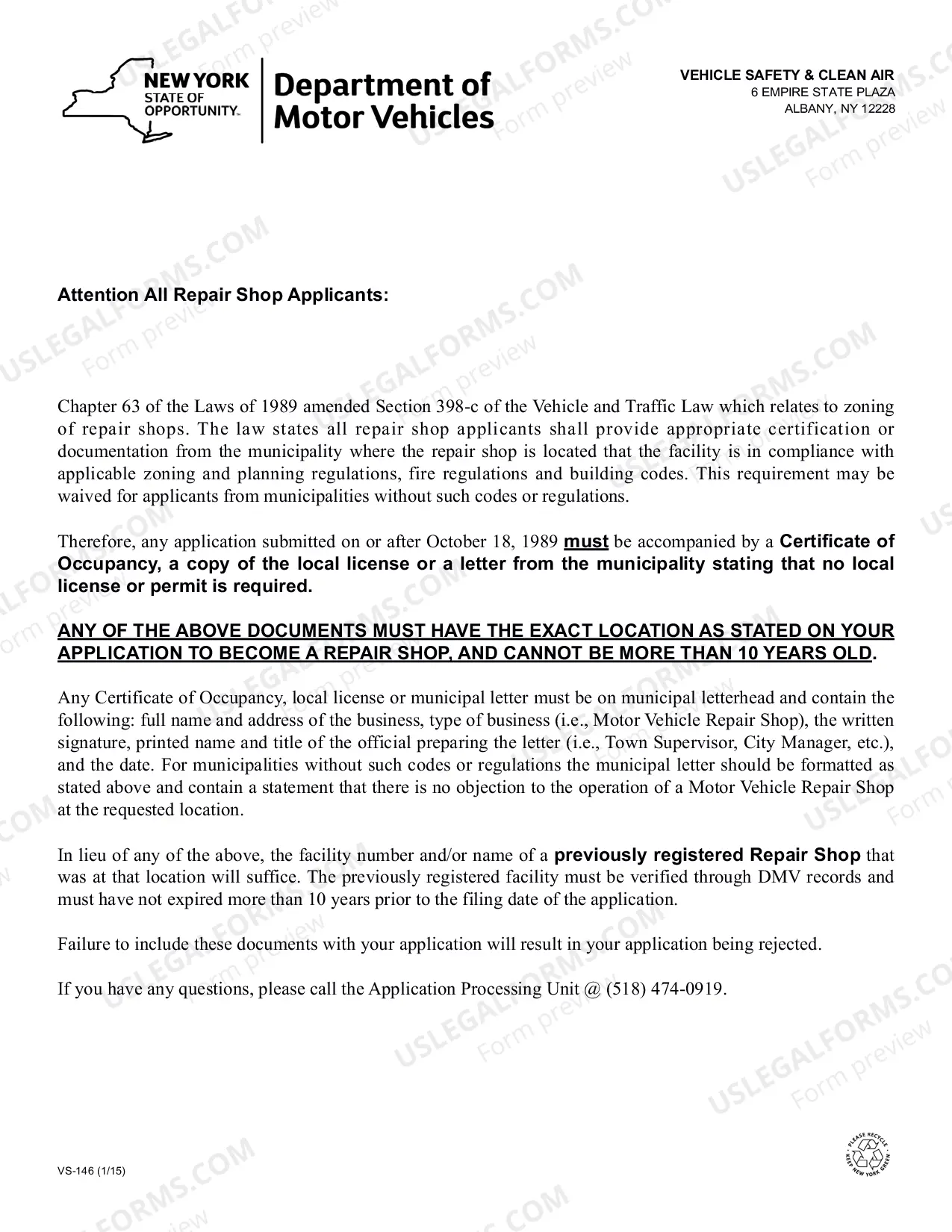 NEW YORK
STATE OF
OPPORTUNITY.

Department of
Motor Vehicles

VEHICLE SAFETY & CLEAN AIR
6 EMPIRE STATE PLAZA
ALBANY, NY 12228

Attention All Repair Shop Applicants:

Chapter 63 of the Laws of 1989 amended Section 398-c of the Vehicle and Traffic Law which relates to zoning of repair shops. The law states all repair shop applicants shall provide appropriate certification or documentation from the municipality where the repair shop is located that the facility is in compliance with applicable zoning and planning regulations, fire regulations and building codes. This requirement may be waived for applicants from municipalities without such codes or regulations.

Therefore, any application submitted on or after October 18, 1989 must be accompanied by a Certificate of Occupancy, a copy of the local license or a letter from the municipality stating that no local license or permit is required.

ANY OF THE ABOVE DOCUMENTS MUST HAVE THE EXACT LOCATION AS STATED ON YOUR APPLICATION TO BECOME A REPAIR SHOP, AND CANNOT BE MORE THAN 10 YEARS OLD.

Any Certificate of Occupancy, local license or municipal letter must be on municipal letterhead and contain the following: full name and address of the business, type of business (i.e., Motor Vehicle Repair Shop), the written signature, printed name and title of the official preparing the letter (i.e., Town Supervisor, City Manager, etc.), and the date. For municipalities without such codes or regulations the municipal letter should be formatted as stated above and contain a statement that there is no objection to the operation of a Motor Vehicle Repair Shop at the requested location.

In lieu of any of the above, the facility number and/or name of a previously registered Repair Shop that was at that location will suffice. The previously registered facility must be verified through DMV records and must have not expired more than 10 years prior to the filing date of the application.

Failure to include these documents with your application will result in your application being rejected.

If you have any questions, please call the Application Processing Unit @ (518) 474-0919.

VS-146 (1/15)

PLEASE RECYCLE
KEEP NEW YORK GREEN

USLEGALFORMS.COM
Form preview